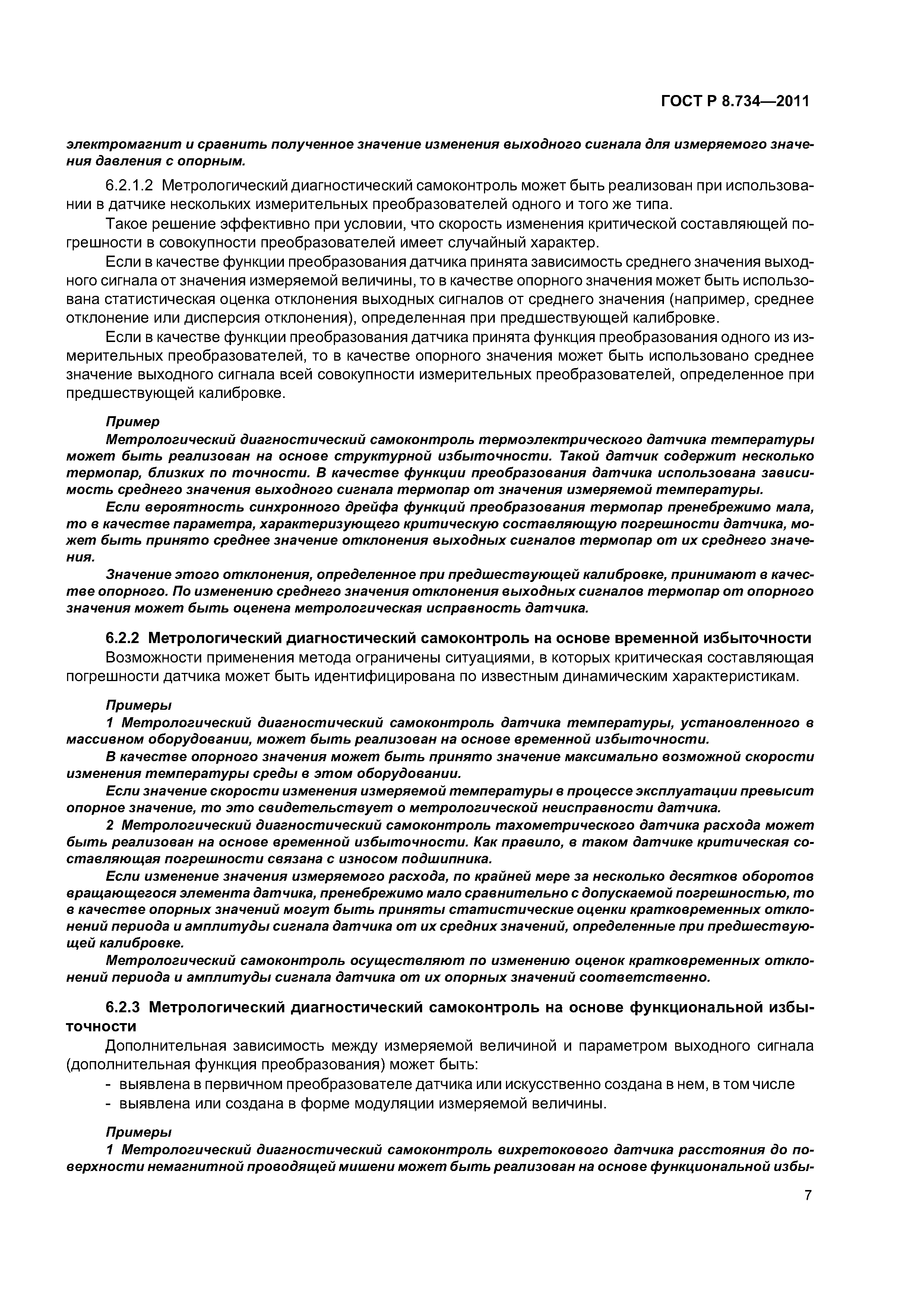 ГОСТ Р 8.734—2011

электромагнит и сравнить полученное значение изменения выходного сигнала для измеряемого значения давления с опорным.

6.2.1.2 Метрологический диагностический самоконтроль может быть реализован при использовании в датчике нескольких измерительных преобразователей одного и того же типа.

Такое решение эффективно при условии, что скорость изменения критической составляющей погрешности в совокупности преобразователей имеет случайный характер.

Если в качестве функции преобразования датчика принята зависимость среднего значения выходного сигнала от значения измеряемой величины, то в качестве опорного значения может быть использована статистическая оценка отклонения выходных сигналов от среднего значения (например, среднее отклонение или дисперсия отклонения), определенная при предшествующей калибровке.

Если в качестве функции преобразования датчика принята функция преобразования одного из измерительных преобразователей, то в качестве опорного значения может быть использовано среднее значение выходного сигнала всей совокупности измерительных преобразователей, определенное при предшествующей калибровке.

Пример

Метрологический диагностический самоконтроль термоэлектрического датчика температуры может быть реализован на основе структурной избыточности. Такой датчик содержит несколько термопар, близких по точности. В качестве функции преобразования датчика использована зависимость среднего значения выходного сигнала термопар от значения измеряемой температуры.

Если вероятность синхронного дрейфа функций преобразования термопар пренебрежимо мала, то в качестве параметра, характеризующего критическую составляющую погрешности датчика, может быть принято среднее значение отклонения выходных сигналов термопар от их среднего значения.

Значение этого отклонения, определенное при предшествующей калибровке, принимают в качестве опорного. По изменению среднего значения отклонения выходных сигналов термопар от опорного значения может быть оценена метрологическая исправность датчика.

6.2.2 Метрологический диагностический самоконтроль на основе временной избыточности

Возможности применения метода ограничены ситуациями, в которых критическая составляющая погрешности датчика может быть идентифицирована по известным динамическим характеристикам.

Примеры

1 Метрологический диагностический самоконтроль датчика температуры, установленного в массивном оборудовании, может быть реализован на основе временной избыточности.

В качестве опорного значения может быть принято значение максимально возможной скорости изменения температуры среды в этом оборудовании.

Если значение скорости изменения измеряемой температуры в процессе эксплуатации превысит опорное значение, то это свидетельствует о метрологической неисправности датчика.

2 Метрологический диагностический самоконтроль тахометрического датчика расхода может быть реализован на основе временной избыточности. Как правило, в таком датчике критическая составляющая погрешности связана с износом подшипника.

Если изменение значения измеряемого расхода, по крайней мере за несколько десятков оборотов вращающегося элемента датчика, пренебрежимо мало сравнительно с допускаемой погрешностью, то в качестве опорных значений могут быть приняты статистические оценки кратковременных отклонений периода и амплитуды сигнала датчика от их средних значений, определенные при предшествующей калибровке.

Метрологический самоконтроль осуществляют по изменению оценок кратковременных отклонений периода и амплитуды сигнала датчика от их опорных значений соответственно.

6.2.3 Метрологический диагностический самоконтроль на основе функциональной избыточности

Дополнительная зависимость между измеряемой величиной и параметром выходного сигнала (дополнительная функция преобразования) может быть:

- выявлена в первичном преобразователе датчика или искусственно создана в нем, в том числе
- выявлена или создана в форме модуляции измеряемой величины.

Примеры

1 Метрологический диагностический самоконтроль вихретокового датчика расстояния до поверхности немагнитной проводящей мишени может быть реализован на основе функциональной избы-

7